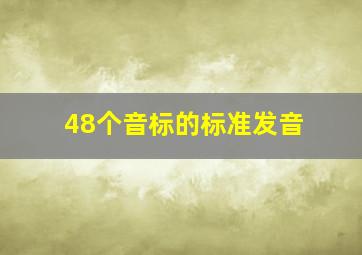 48个音标的标准发音